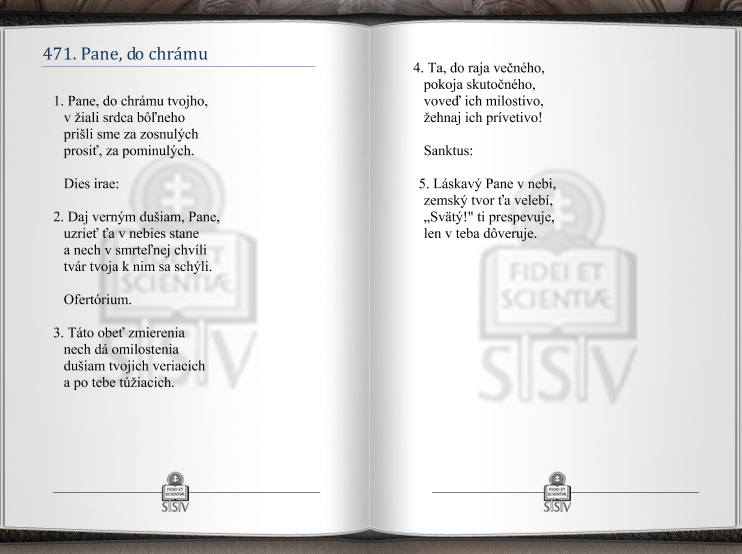 471. Pane, do chrámu

1. Pane, do chrámu tvojho,
v žiali srdca bôľneho
prišli sme za zosnulých
prosiť, za pominulých.

Dies irae:

2. Daj verným dušiam, Pane,
uzrieť ťa v nebies stane
a nech v smrteľnej chvíli
tvár tvoja k nim sa schýli.

Ofertórium.

3. Táto obeť zmierenia
nech dá omilostenia
dušiam tvojich veriacich
a po tebe túžiacich.

FIDEI ET SCIENTIÆ
SSV

4. Ta, do raja večného,
pokoja skutočného,
voveď ich milostivo,
žehnaj ich prívetivo!

Sanktus:

5. Láskavý Pane v nebi,
zemský tvor ťa velebí,
„Svätý!" ti prespevuje,
len v teba dôveruje.

FIDEI ET SCIENTIÆ
SSV